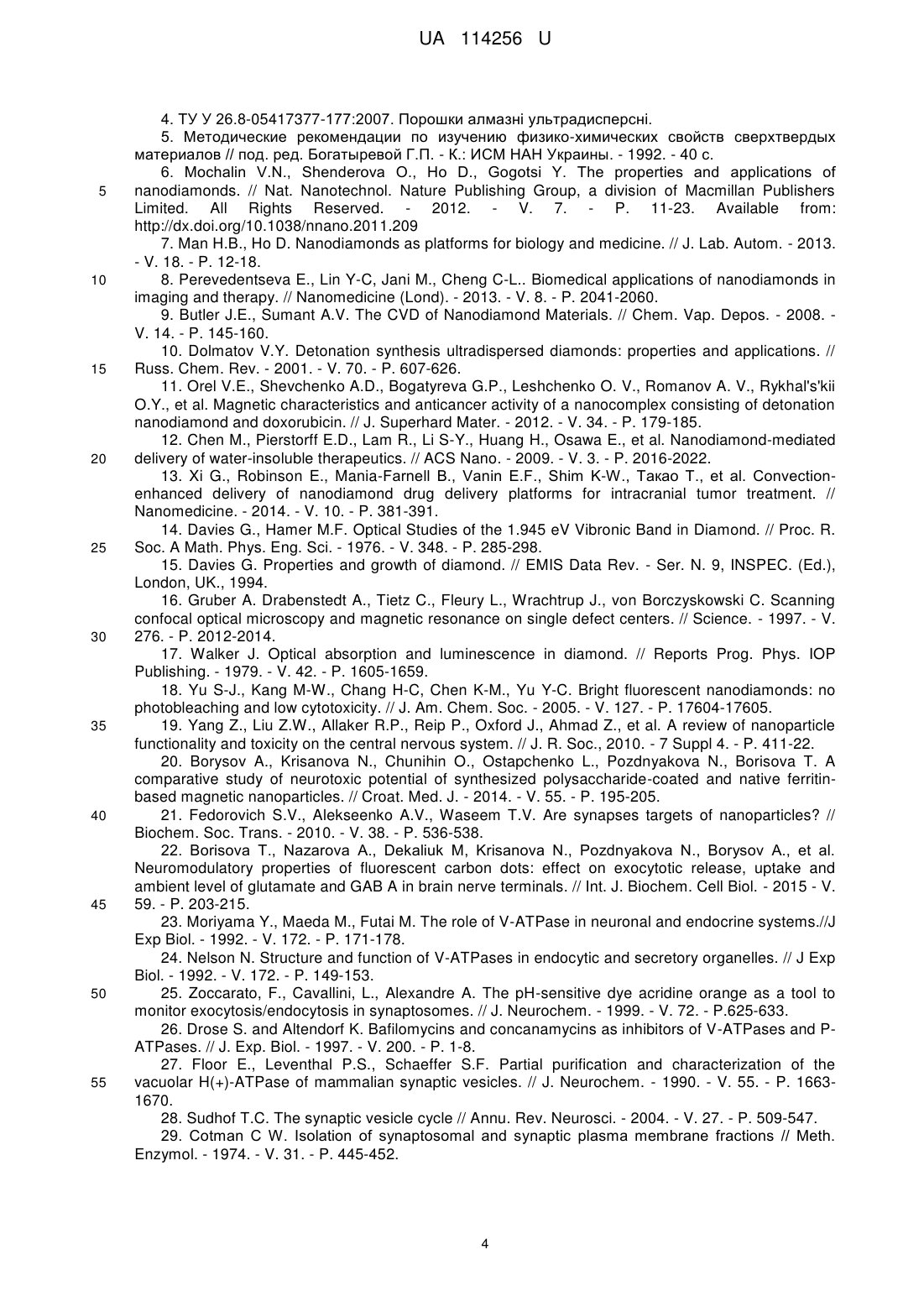 UA 114256 U

4. ТУ У 26.8-05417377-177:2007. Порошки алмазні ультрадисперсні.

5. Методические рекомендации по изучению физико-химических свойств сверхтвердых материалов // под. ред. Богатыревой Г.П. - К.: ИСМ НАН Украины. - 1992. - 40 с.

6. Mochalin V.N., Shenderova O., Ho D., Gogotsi Y. The properties and applications of nanodiamonds. // Nat. Nanotechnol. Nature Publishing Group, a division of Macmillan Publishers Limited. All Rights Reserved. - 2012. - V. 7. - P. 11-23. Available from: http://dx.doi.org/10.1038/nnano.2011.209

7. Man H.B., Ho D. Nanodiamonds as platforms for biology and medicine. // J. Lab. Autom. - 2013. - V. 18. - P. 12-18.

8. Perevedentseva E., Lin Y-C, Jani M., Cheng C-L.. Biomedical applications of nanodiamonds in imaging and therapy. // Nanomedicine (Lond). - 2013. - V. 8. - P. 2041-2060.

9. Butler J.E., Sumant A.V. The CVD of Nanodiamond Materials. // Chem. Vap. Depos. - 2008. - V. 14. - P. 145-160.

10. Dolmatov V.Y. Detonation synthesis ultradispersed diamonds: properties and applications. // Russ. Chem. Rev. - 2001. - V. 70. - P. 607-626.

11. Orel V.E., Shevchenko A.D., Bogatyreva G.P., Leshchenko O. V., Romanov A. V., Rykhal's'kii O.Y., et al. Magnetic characteristics and anticancer activity of a nanocomplex consisting of detonation nanodiamond and doxorubicin. // J. Superhard Mater. - 2012. - V. 34. - P. 179-185.

12. Chen M., Pierstorff E.D., Lam R., Li S-Y., Huang H., Osawa E., et al. Nanodiamond-mediated delivery of water-insoluble therapeutics. // ACS Nano. - 2009. - V. 3. - P. 2016-2022.

13. Xi G., Robinson E., Mania-Farnell B., Vanin E.F., Shim K-W., Такао T., et al. Convection-enhanced delivery of nanodiamond drug delivery platforms for intracranial tumor treatment. // Nanomedicine. - 2014. - V. 10. - P. 381-391.

14. Davies G., Hamer M.F. Optical Studies of the 1.945 eV Vibronic Band in Diamond. // Proc. R. Soc. A Math. Phys. Eng. Sci. - 1976. - V. 348. - P. 285-298.

15. Davies G. Properties and growth of diamond. // EMIS Data Rev. - Ser. N. 9, INSPEC. (Ed.), London, UK., 1994.

16. Gruber A. Drabenstedt A., Tietz C., Fleury L., Wrachtrup J., von Borczyskowski C. Scanning confocal optical microscopy and magnetic resonance on single defect centers. // Science. - 1997. - V. 276. - P. 2012-2014.

17. Walker J. Optical absorption and luminescence in diamond. // Reports Prog. Phys. IOP Publishing. - 1979. - V. 42. - P. 1605-1659.

18. Yu S-J., Kang M-W., Chang H-C, Chen K-M., Yu Y-C. Bright fluorescent nanodiamonds: no photobleaching and low cytotoxicity. // J. Am. Chem. Soc. - 2005. - V. 127. - P. 17604-17605.

19. Yang Z., Liu Z.W., Allaker R.P., Reip P., Oxford J., Ahmad Z., et al. A review of nanoparticle functionality and toxicity on the central nervous system. // J. R. Soc., 2010. - 7 Suppl 4. - P. 411-22.

20. Borysov A., Krisanova N., Chunihin O., Ostapchenko L., Pozdnyakova N., Borisova T. A comparative study of neurotoxic potential of synthesized polysaccharide-coated and native ferritin-based magnetic nanoparticles. // Croat. Med. J. - 2014. - V. 55. - P. 195-205.

21. Fedorovich S.V., Alekseenko A.V., Waseem T.V. Are synapses targets of nanoparticles? // Biochem. Soc. Trans. - 2010. - V. 38. - P. 536-538.

22. Borisova T., Nazarova A., Dekaliuk M, Krisanova N., Pozdnyakova N., Borysov A., et al. Neuromodulatory properties of fluorescent carbon dots: effect on exocytotic release, uptake and ambient level of glutamate and GAB A in brain nerve terminals. // Int. J. Biochem. Cell Biol. - 2015 - V. 59. - P. 203-215.

23. Moriyama Y., Maeda M., Futai M. The role of V-ATPase in neuronal and endocrine systems.//J Exp Biol. - 1992. - V. 172. - P. 171-178.

24. Nelson N. Structure and function of V-ATPases in endocytic and secretory organelles. // J Exp Biol. - 1992. - V. 172. - P. 149-153.

25. Zoccarato, F., Cavallini, L., Alexandre A. The pH-sensitive dye acridine orange as a tool to monitor exocytosis/endocytosis in synaptosomes. // J. Neurochem. - 1999. - V. 72. - P.625-633.

26. Drose S. and Altendorf K. Bafilomycins and concanamycins as inhibitors of V-ATPases and P-ATPases. // J. Exp. Biol. - 1997. - V. 200. - P. 1-8.

27. Floor E., Leventhal P.S., Schaeffer S.F. Partial purification and characterization of the vacuolar H(+)-ATPase of mammalian synaptic vesicles. // J. Neurochem. - 1990. - V. 55. - P. 1663-1670.

28. Sudhof T.C. The synaptic vesicle cycle // Annu. Rev. Neurosci. - 2004. - V. 27. - P. 509-547.

29. Cotman C W. Isolation of synaptosomal and synaptic plasma membrane fractions // Meth. Enzymol. - 1974. - V. 31. - P. 445-452.

5
10
15
20
25
30
35
40
45
50
55

4